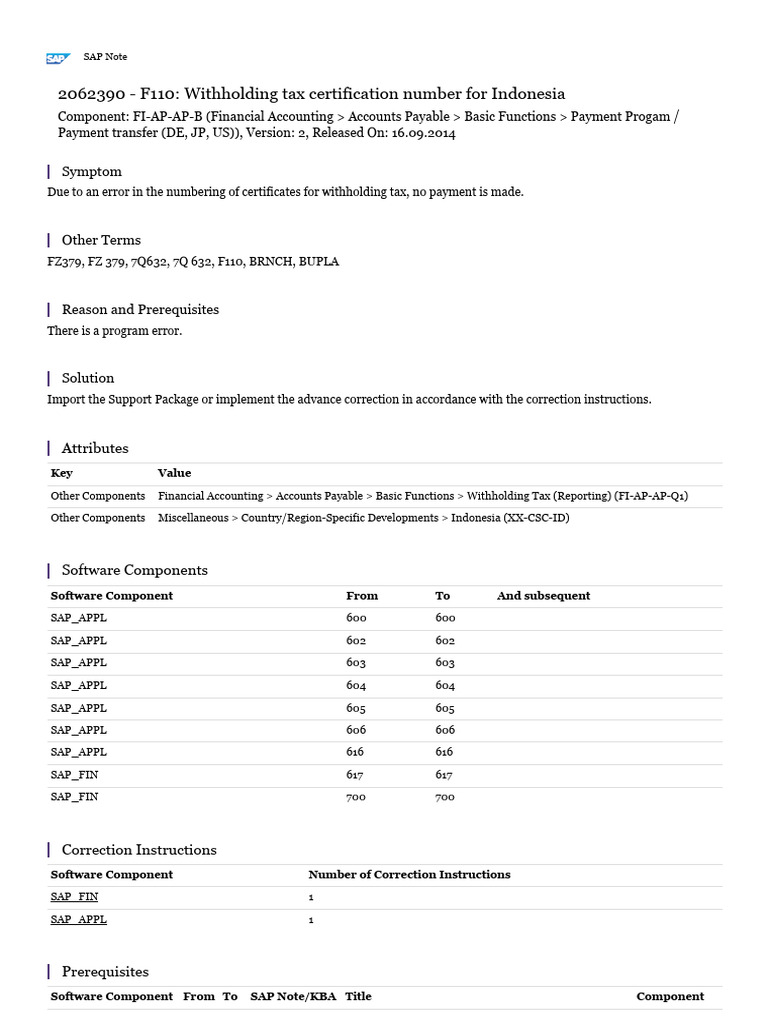 SAP SAP Note

2062390 - F110: Withholding tax certification number for Indonesia

Component: FI-AP-AP-B (Financial Accounting > Accounts Payable > Basic Functions > Payment Progam / Payment transfer (DE, JP, US)), Version: 2, Released On: 16.09.2014

Symptom

Due to an error in the numbering of certificates for withholding tax, no payment is made.

Other Terms

FZ379, FZ 379, 7Q632, 7Q 632, F110, BRNCH, BUPLA

Reason and Prerequisites

There is a program error.

Solution

Import the Support Package or implement the advance correction in accordance with the correction instructions.

Attributes

| Key | Value |
|---|---|
| Other Components | Financial Accounting > Accounts Payable > Basic Functions > Withholding Tax (Reporting) (FI-AP-AP-Q1) |
| Other Components | Miscellaneous > Country/Region-Specific Developments > Indonesia (XX-CSC-ID) |

Software Components

| Software Component | From | To | And subsequent |
|---|---|---|---|
| SAP_APPL | 600 | 600 | |
| SAP_APPL | 602 | 602 | |
| SAP_APPL | 603 | 603 | |
| SAP_APPL | 604 | 604 | |
| SAP_APPL | 605 | 605 | |
| SAP_APPL | 606 | 606 | |
| SAP_APPL | 616 | 616 | |
| SAP_FIN | 617 | 617 | |
| SAP_FIN | 700 | 700 | |

Correction Instructions

| Software Component | Number of Correction Instructions |
|---|---|
| SAP_FIN | 1 |
| SAP_APPL | 1 |

Prerequisites

| Software Component | From | To | SAP Note/KBA | Title | Component |
|---|---|---|---|---|---|